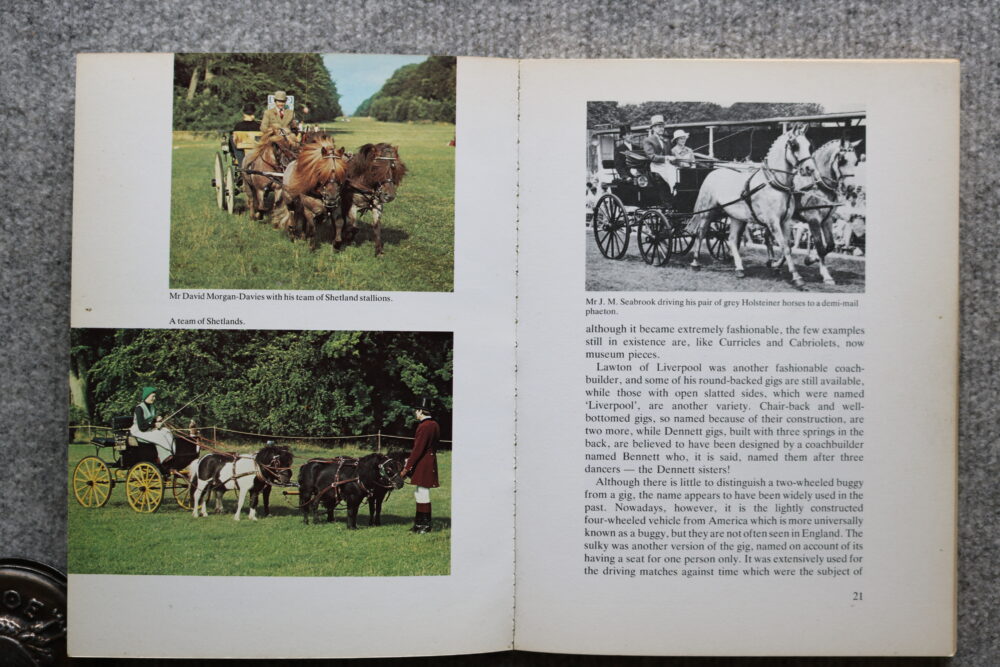 Mr David Morgan-Davies with his team of Shetland stallions.

A team of Shetlands.

Mr J. M. Seabrook driving his pair of grey Holsteiner horses to a demi-mail phaeton.

although it became extremely fashionable, the few examples still in existence are, like Curricles and Cabriolets, now museum pieces.

Lawton of Liverpool was another fashionable coachbuilder, and some of his round-backed gigs are still available, while those with open slatted sides, which were named 'Liverpool', are another variety. Chair-back and well-bottomed gigs, so named because of their construction, are two more, while Dennett gigs, built with three springs in the back, are believed to have been designed by a coachbuilder named Bennett who, it is said, named them after three dancers — the Dennett sisters!

Although there is little to distinguish a two-wheeled buggy from a gig, the name appears to have been widely used in the past. Nowadays, however, it is the lightly constructed four-wheeled vehicle from America which is more universally known as a buggy, but they are not often seen in England. The sulky was another version of the gig, named on account of its having a seat for one person only. It was extensively used for the driving matches against time which were the subject of

21